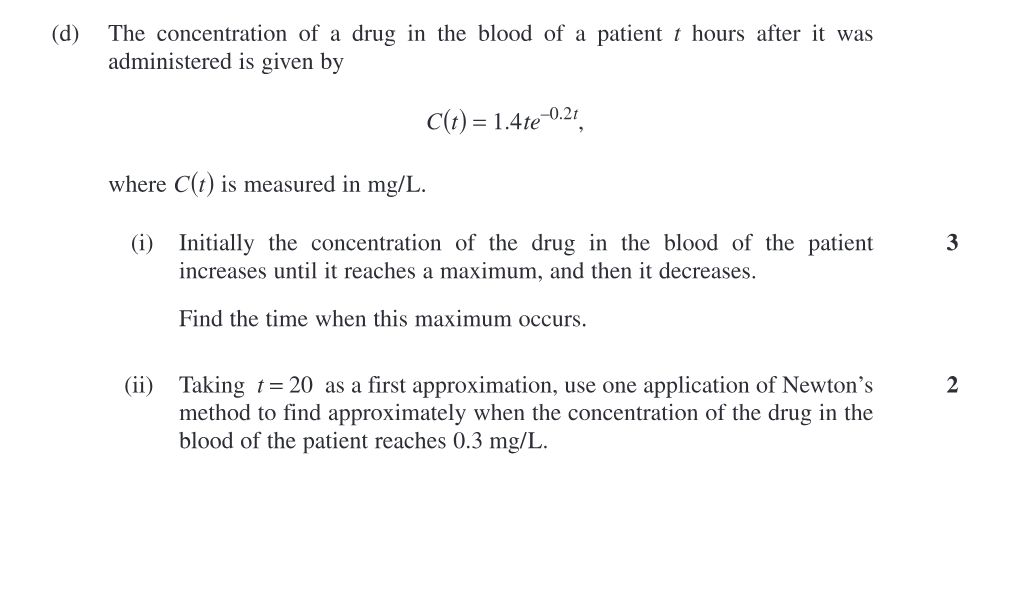 (d) The concentration of a drug in the blood of a patient $t$ hours after it was administered is given by

$C(t) = 1.4te^{-0.2t}$,

where $C(t)$ is measured in mg/L.

(i) Initially the concentration of the drug in the blood of the patient increases until it reaches a maximum, and then it decreases. 3

Find the time when this maximum occurs.

(ii) Taking $t = 20$ as a first approximation, use one application of Newton's method to find approximately when the concentration of the drug in the blood of the patient reaches 0.3 mg/L. 2